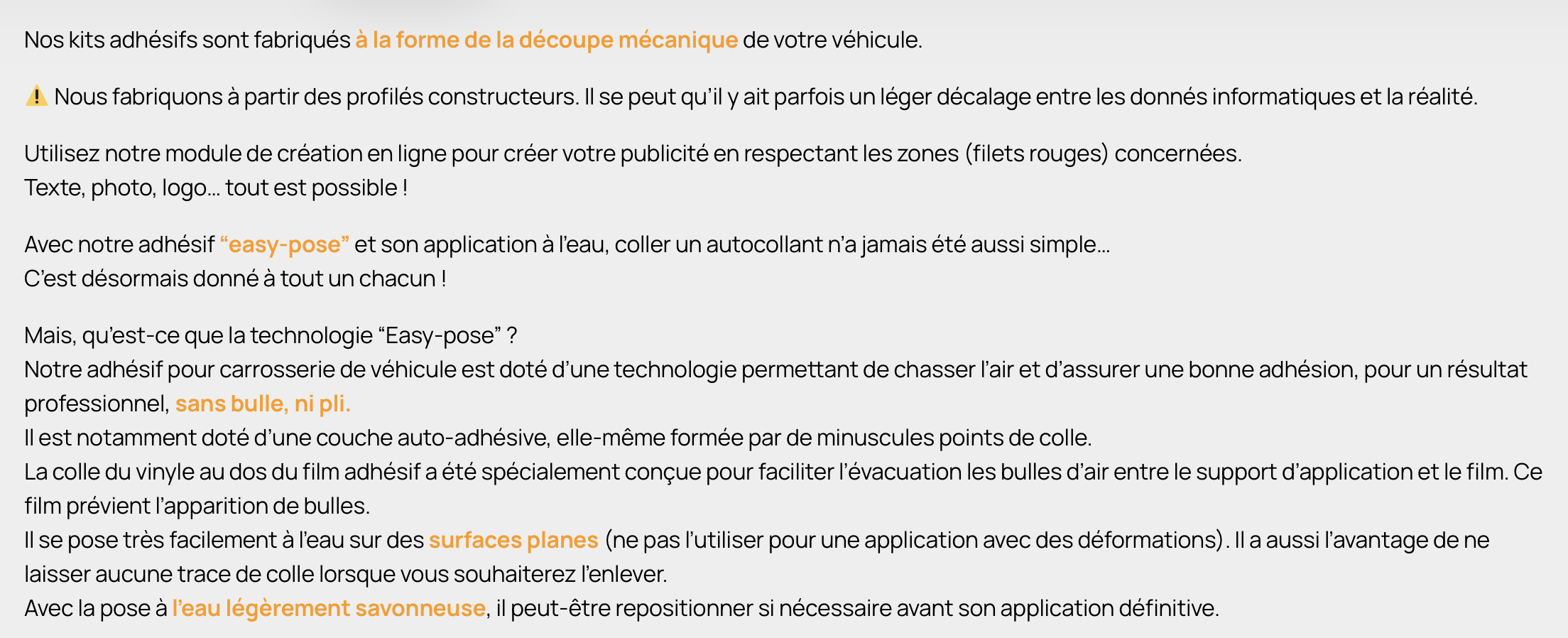 Nos kits adhésifs sont fabriqués à la forme de la découpe mécanique de votre véhicule.

⚠️ Nous fabriquons à partir des profilés constructeurs. Il se peut qu'il y ait parfois un léger décalage entre les donnés informatiques et la réalité.

Utilisez notre module de création en ligne pour créer votre publicité en respectant les zones (filets rouges) concernées.
Texte, photo, logo… tout est possible !

Avec notre adhésif "easy-pose" et son application à l'eau, coller un autocollant n'a jamais été aussi simple…
C'est désormais donné à tout un chacun !

Mais, qu'est-ce que la technologie "Easy-pose" ?
Notre adhésif pour carrosserie de véhicule est doté d'une technologie permettant de chasser l'air et d'assurer une bonne adhésion, pour un résultat professionnel, sans bulle, ni pli.
Il est notamment doté d'une couche auto-adhésive, elle-même formée par de minuscules points de colle.
La colle du vinyle au dos du film adhésif a été spécialement conçue pour faciliter l'évacuation les bulles d'air entre le support d'application et le film. Ce film prévient l'apparition de bulles.
Il se pose très facilement à l'eau sur des surfaces planes (ne pas l'utiliser pour une application avec des déformations). Il a aussi l'avantage de ne laisser aucune trace de colle lorsque vous souhaiterez l'enlever.
Avec la pose à l'eau légèrement savonneuse, il peut-être repositionner si nécessaire avant son application définitive.